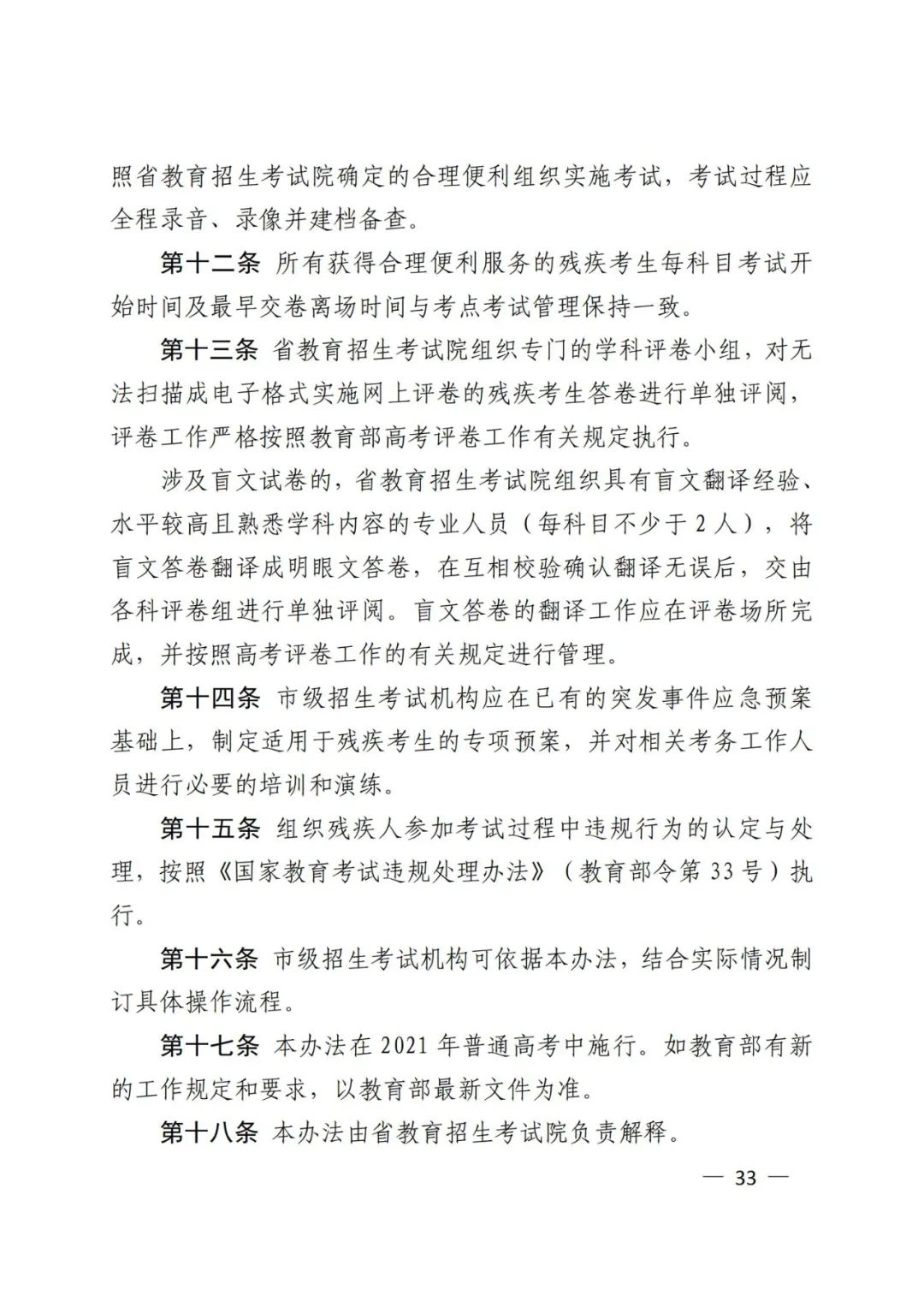 照省教育招生考试院确定的合理便利组织实施考试，考试过程应全程录音、录像并建档备查。

第十二条 所有获得合理便利服务的残疾考生每科目考试开始时间及最早交卷离场时间与考点考试管理保持一致。

第十三条 省教育招生考试院组织专门的学科评卷小组，对无法扫描成电子格式实施网上评卷的残疾考生答卷进行单独评阅，评卷工作严格按照教育部高考评卷工作有关规定执行。

涉及盲文试卷的，省教育招生考试院组织具有盲文翻译经验、水平较高且熟悉学科内容的专业人员（每科目不少于2人），将盲文答卷翻译成明眼文答卷，在互相校验确认翻译无误后，交由各科评卷组进行单独评阅。盲文答卷的翻译工作应在评卷场所完成，并按照高考评卷工作的有关规定进行管理。

第十四条 市级招生考试机构应在已有的突发事件应急预案基础上，制定适用于残疾考生的专项预案，并对相关考务工作人员进行必要的培训和演练。

第十五条 组织残疾人参加考试过程中违规行为的认定与处理，按照《国家教育考试违规处理办法》（教育部令第33号）执行。

第十六条 市级招生考试机构可依据本办法，结合实际情况制订具体操作流程。

第十七条 本办法在2021年普通高考中施行。如教育部有新的工作规定和要求，以教育部最新文件为准。

第十八条 本办法由省教育招生考试院负责解释。

— 33 —